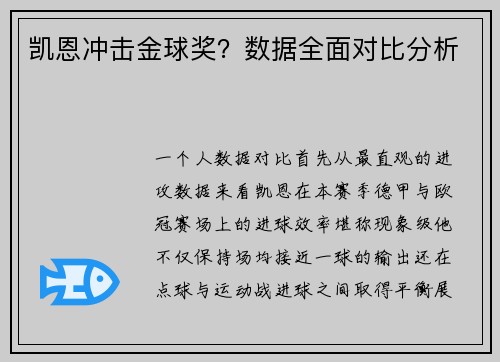 凯恩冲击金球奖？数据全面对比分析

一个人数据对比首先从最直观的进攻数据来看凯恩在本赛季德甲与欧冠赛场上的进球效率堪称现象级他不仅保持场均接近一球的输出还在点球与运动战进球之间取得平衡展